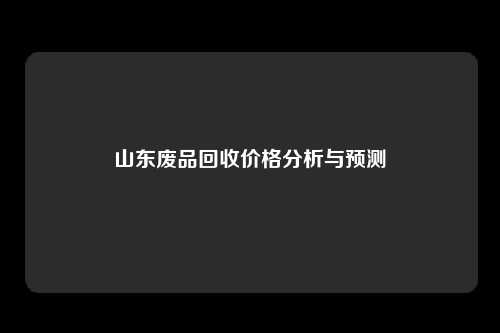 山东废品回收价格分析与预测